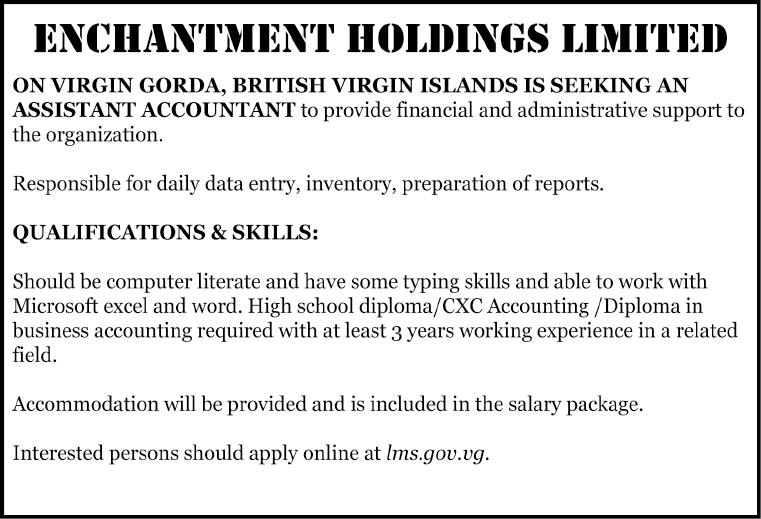 ENCHANTMENT HOLDINGS LIMITED

ON VIRGIN GORDA, BRITISH VIRGIN ISLANDS IS SEEKING AN ASSISTANT ACCOUNTANT to provide financial and administrative support to the organization.

Responsible for daily data entry, inventory, preparation of reports.

QUALIFICATIONS & SKILLS:

Should be computer literate and have some typing skills and able to work with Microsoft excel and word. High school diploma/CXC Accounting /Diploma in business accounting required with at least 3 years working experience in a related field.

Accommodation will be provided and is included in the salary package.

Interested persons should apply online at lms.gov.vg.